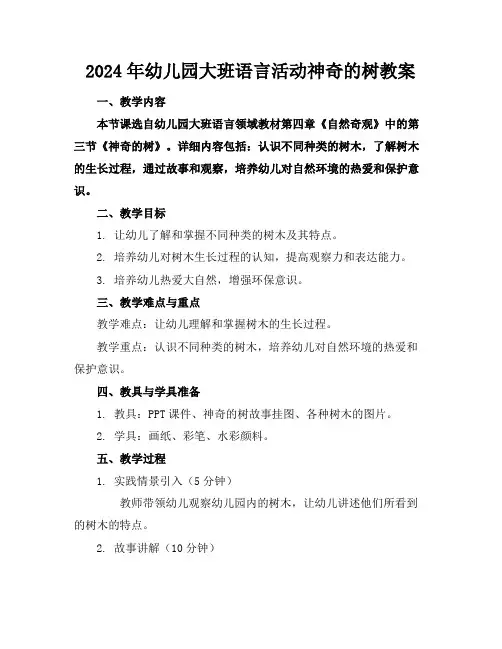 2024年幼儿园大班语言活动神奇的树教案

一、教学内容

本节课选自幼儿园大班语言领域教材第四章《自然奇观》中的第三节《神奇的树》。详细内容包括：认识不同种类的树木，了解树木的生长过程，通过故事和观察，培养幼儿对自然环境的热爱和保护意识。

二、教学目标

1. 让幼儿了解和掌握不同种类的树木及其特点。

2. 培养幼儿对树木生长过程的认知，提高观察力和表达能力。

3. 培养幼儿热爱大自然，增强环保意识。

三、教学难点与重点

教学难点：让幼儿理解和掌握树木的生长过程。

教学重点：认识不同种类的树木，培养幼儿对自然环境的热爱和保护意识。

四、教具与学具准备

1. 教具：PPT课件、神奇的树故事挂图、各种树木的图片。

2. 学具：画纸、彩笔、水彩颜料。

五、教学过程

1. 实践情景引入（5分钟）

教师带领幼儿观察幼儿园内的树木，让幼儿讲述他们所看到的树木的特点。

2. 故事讲解（10分钟）